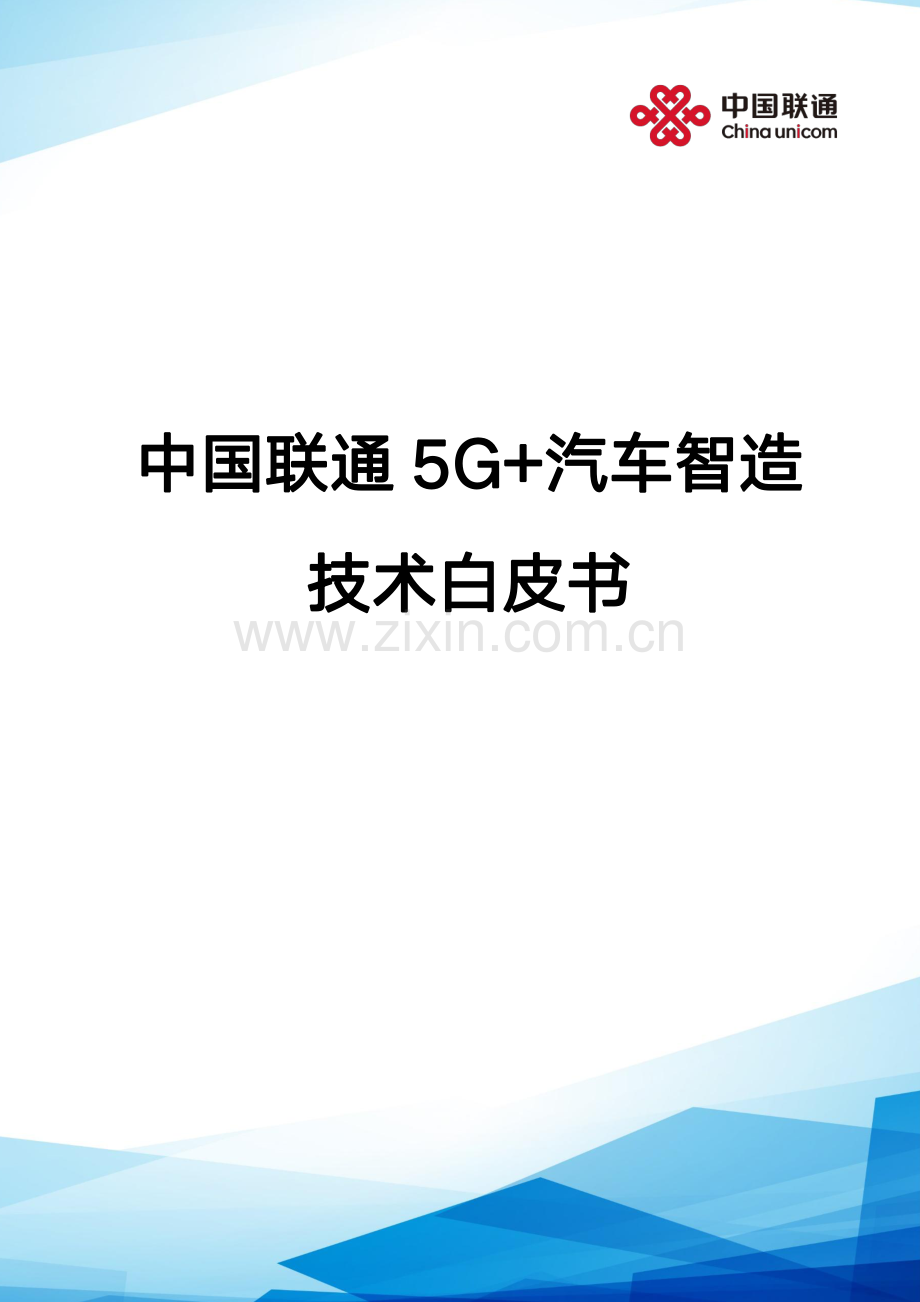 中国联通
China unicom

中国联通 5G+汽车智造

技术白皮书

www.zixin.com.cn